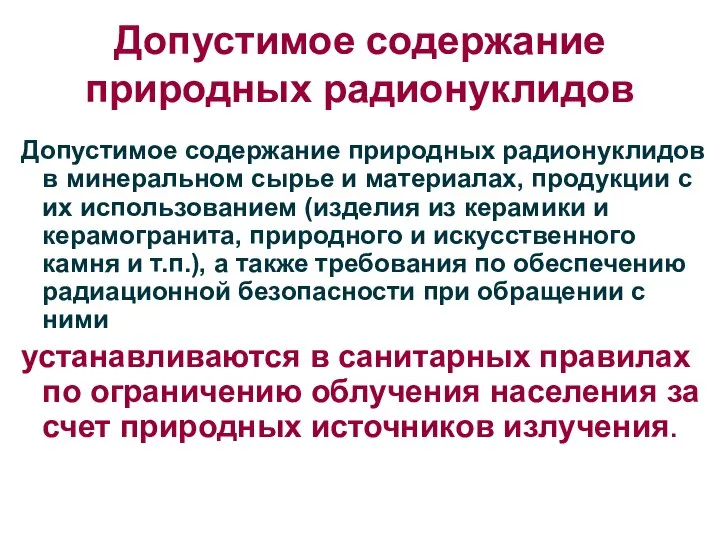 Допустимое содержание природных радионуклидов

Допустимое содержание природных радионуклидов в минеральном сырье и материалах, продукции с их использованием (изделия из керамики и керамогранита, природного и искусственного камня и т.п.), а также требования по обеспечению радиационной безопасности при обращении с ними

устанавливаются в санитарных правилах по ограничению облучения населения за счет природных источников излучения.